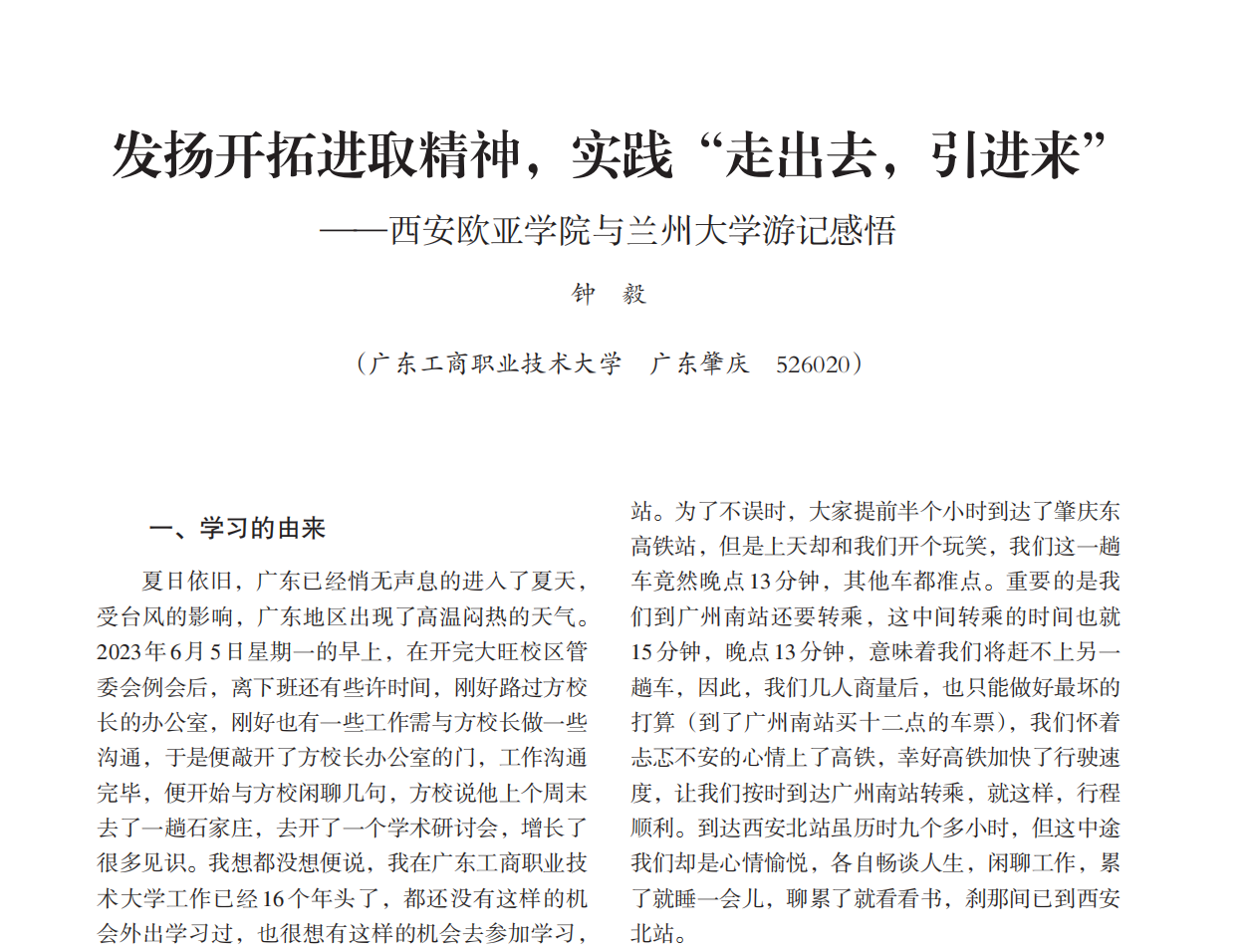 发扬开拓进取精神，实践“走出去，引进来”

——西安欧亚学院与兰州大学游记感悟

钟　毅

（广东工商职业技术大学　广东肇庆　526020）

一、学习的由来

夏日依旧，广东已经悄无声息的进入了夏天，受台风的影响，广东地区出现了高温闷热的天气。2023年6月5日星期一的早上，在开完大旺校区管委会例会后，离下班还有些许时间，刚好路过方校长的办公室，刚好也有一些工作需与方校长做一些沟通，于是便敲开了方校长办公室的门，工作沟通完毕，便开始与方校闲聊几句，方校说他上个周末去了一趟石家庄，去开了一个学术研讨会，增长了很多见识。我想都没想便说，我在广东工商职业技术大学工作已经16个年头了，都还没有这样的机会外出学习过，也很想有这样的机会去参加学习，

站。为了不误时，大家提前半个小时到达了肇庆东高铁站，但是上天却和我们开个玩笑，我们这一趟车竟然晚点13分钟，其他车都准点。重要的是我们到广州南站还要转乘，这中间转乘的时间也就15分钟，晚点13分钟，意味着我们将赶不上另一趟车，因此，我们几人商量后，也只能做好最坏的打算（到了广州南站买十二点的车票），我们怀着忐忑不安的心情上了高铁，幸好高铁加快了行驶速度，让我们按时到达广州南站转乘，就这样，行程顺利。到达西安北站虽历时九个多小时，但这中途我们却是心情愉悦，各自畅谈人生，闲聊工作，累了就睡一会儿，聊累了就看看书，刹那间已到西安北站。